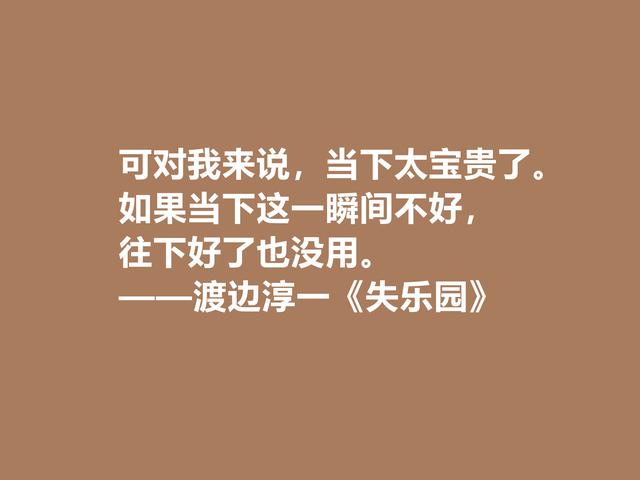 可对我来说，当下太宝贵了。
如果当下这一瞬间不好，
往下好了也没用。
——渡边淳一《失乐园》